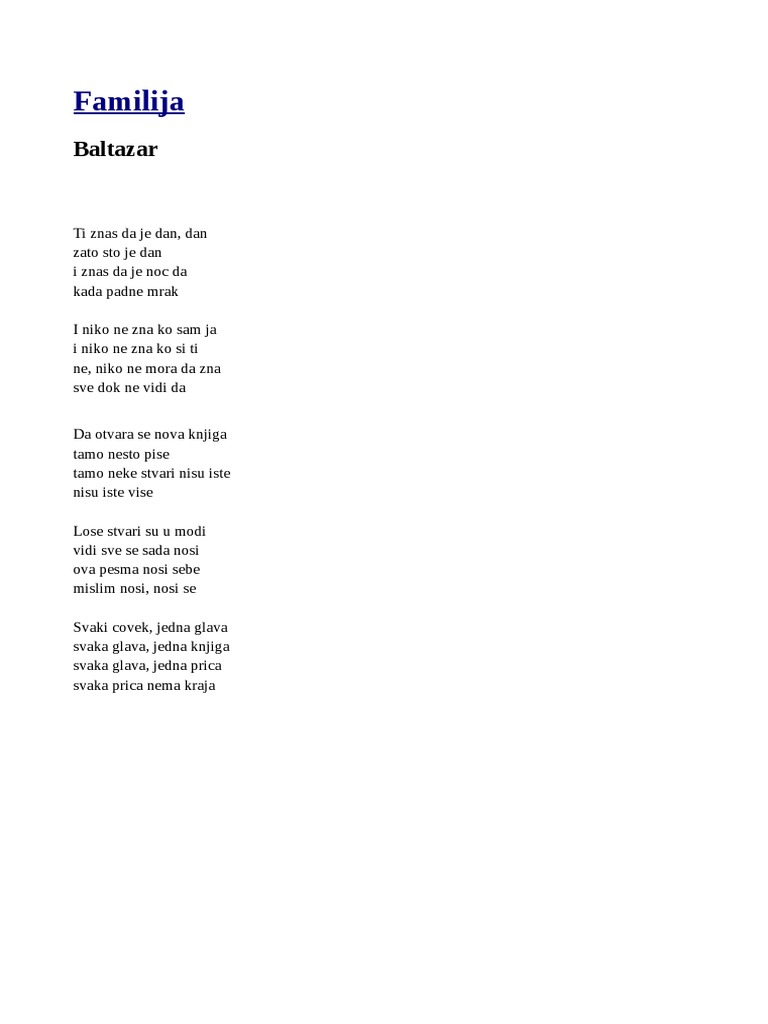 Familija

Baltazar

Ti znas da je dan, dan
zato sto je dan
i znas da je noc da
kada padne mrak

I niko ne zna ko sam ja
i niko ne zna ko si ti
ne, niko ne mora da zna
sve dok ne vidi da

Da otvara se nova knjiga
tamo nesto pise
tamo neke stvari nisu iste
nisu iste vise

Lose stvari su u modi
vidi sve se sada nosi
ova pesma nosi sebe
mislim nosi, nosi se

Svaki covek, jedna glava
svaka glava, jedna knjiga
svaka glava, jedna prica
svaka prica nema kraja